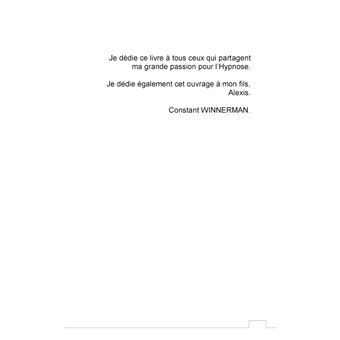 Je dédie ce livre à tous ceux qui partagent ma grande passion pour l'Hypnose.

Je dédie également cet ouvrage à mon fils, Alexis.

Constant WINNERMAN.